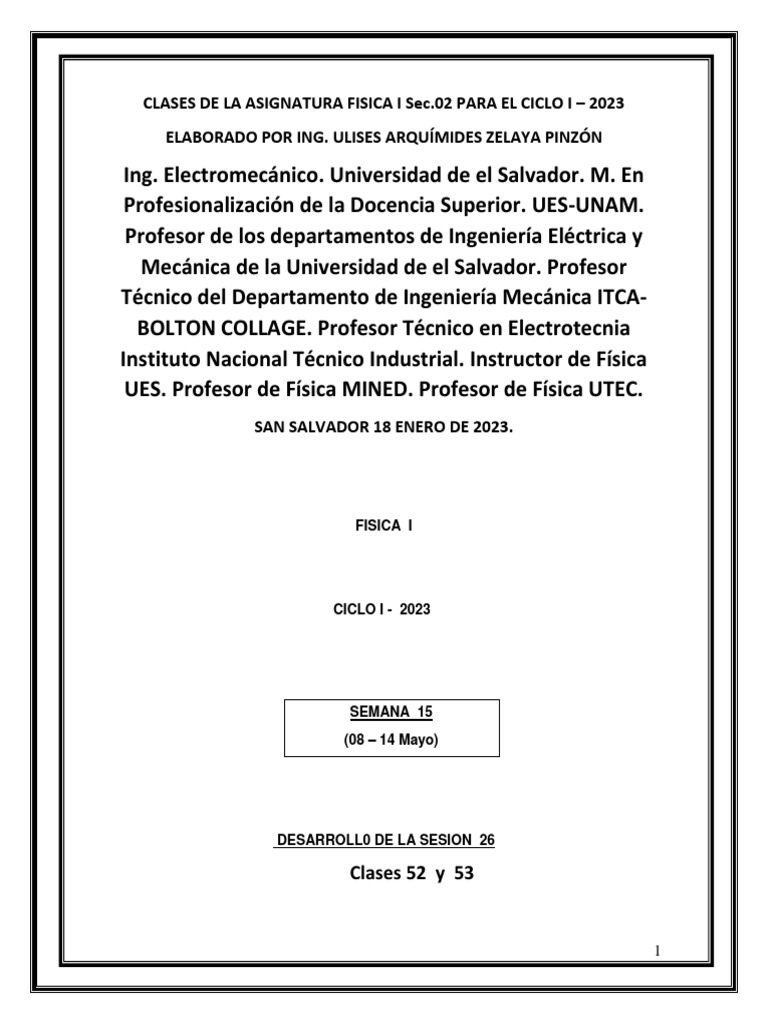 CLASES DE LA ASIGNATURA FISICA I Sec.02 PARA EL CICLO I – 2023

ELABORADO POR ING. ULISES ARQUÍMIDES ZELAYA PINZÓN

Ing. Electromecánico. Universidad de el Salvador. M. En Profesionalización de la Docencia Superior. UES-UNAM. Profesor de los departamentos de Ingeniería Eléctrica y Mecánica de la Universidad de el Salvador. Profesor Técnico del Departamento de Ingeniería Mecánica ITCA-BOLTON COLLAGE. Profesor Técnico en Electrotecnia Instituto Nacional Técnico Industrial. Instructor de Física UES. Profesor de Física MINED. Profesor de Física UTEC.

SAN SALVADOR 18 ENERO DE 2023.

FISICA I

CICLO I - 2023

SEMANA 15

(08 – 14 Mayo)

DESARROLL0 DE LA SESION 26

Clases 52 y 53

1